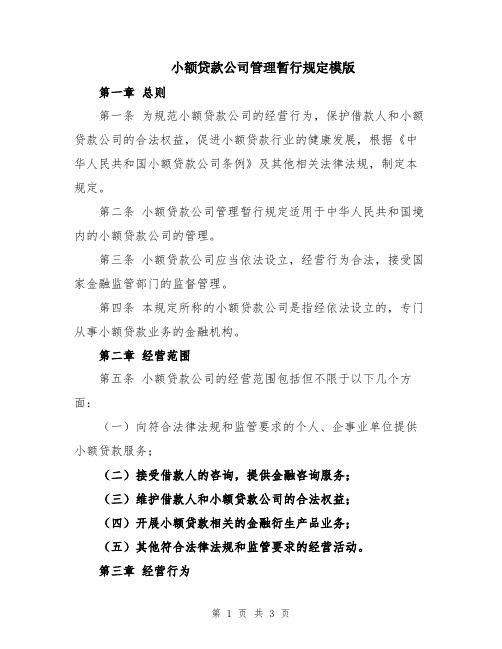 小额贷款公司管理暂行规定模版

第一章 总则

第一条 为规范小额贷款公司的经营行为，保护借款人和小额贷款公司的合法权益，促进小额贷款行业的健康发展，根据《中华人民共和国小额贷款公司条例》及其他相关法律法规，制定本规定。

第二条 小额贷款公司管理暂行规定适用于中华人民共和国境内的小额贷款公司的管理。

第三条 小额贷款公司应当依法设立，经营行为合法，接受国家金融监管部门的监督管理。

第四条 本规定所称的小额贷款公司是指经依法设立的，专门从事小额贷款业务的金融机构。

第二章 经营范围

第五条 小额贷款公司的经营范围包括但不限于以下几个方面：

（一）向符合法律法规和监管要求的个人、企事业单位提供小额贷款服务；

（二）接受借款人的咨询，提供金融咨询服务；

（三）维护借款人和小额贷款公司的合法权益；

（四）开展小额贷款相关的金融衍生产品业务；

（五）其他符合法律法规和监管要求的经营活动。

第三章 经营行为

第 1 页 共 3 页